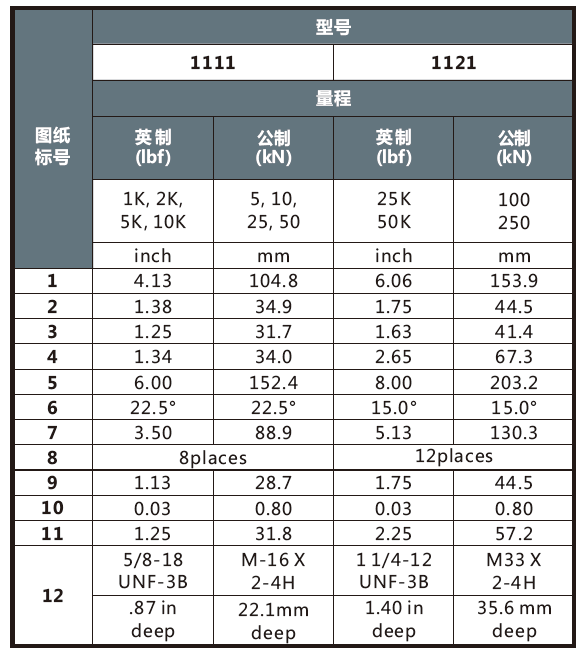 | 图纸标号 | 型号 | | | |
|---|---|---|---|---|
| | 1111 | | 1121 | |
| | 量程 | | | |
| | 英制 (lbf) | 公制 (kN) | 英制 (lbf) | 公制 (kN) |
| | 1K, 2K, 5K, 10K | 5, 10, 25, 50 | 25K 50K | 100 250 |
| | inch | mm | inch | mm |
| 1 | 4.13 | 104.8 | 6.06 | 153.9 |
| 2 | 1.38 | 34.9 | 1.75 | 44.5 |
| 3 | 1.25 | 31.7 | 1.63 | 41.4 |
| 4 | 1.34 | 34.0 | 2.65 | 67.3 |
| 5 | 6.00 | 152.4 | 8.00 | 203.2 |
| 6 | 22.5° | 22.5° | 15.0° | 15.0° |
| 7 | 3.50 | 88.9 | 5.13 | 130.3 |
| 8 | 8places | | 12places | |
| 9 | 1.13 | 28.7 | 1.75 | 44.5 |
| 10 | 0.03 | 0.80 | 0.03 | 0.80 |
| 11 | 1.25 | 31.8 | 2.25 | 57.2 |
| 12 | 5/8-18 UNF-3B | M-16 X 2-4H | 1 1/4-12 UNF-3B | M33 X 2-4H |
| | .87 in deep | 22.1mm deep | 1.40 in deep | 35.6 mm deep |